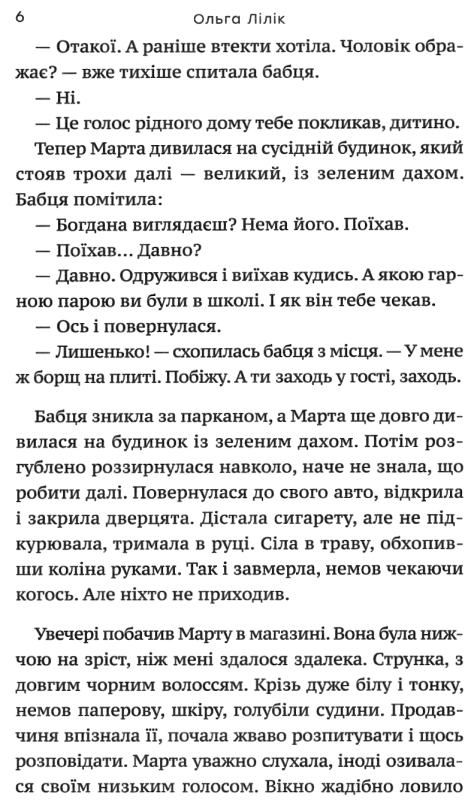 6 Ольга Лілік

— Отакої. А раніше втекти хотіла. Чоловік ображає? — вже тихіше спитала бабця.

— Ні.

— Це голос рідного дому тебе покликав, дитино.

Тепер Марта дивилася на сусідній будинок, який стояв трохи далі — великий, із зеленим дахом. Бабця помітила:

— Богдана виглядаєш? Нема його. Поїхав.

— Поїхав... Давно?

— Давно. Одружився і виїхав кудись. А якою гарною парою ви були в школі. І як він тебе чекав.

— Ось і повернулася.

— Лишенько! — схопилась бабця з місця. — У мене ж борщ на плиті. Побіжу. А ти заходь у гості, заходь.

Бабця зникла за парканом, а Марта ще довго дивилася на будинок із зеленим дахом. Потім розгублено роззирнулася навколо, наче не знала, що робити далі. Повернулася до свого авто, відкрила і закрила дверцята. Дістала сигарету, але не підкурювала, тримала в руці. Сіла в траву, обхопивши коліна руками. Так і завмерла, немов чекаючи когось. Але ніхто не приходив.

Увечері побачив Марту в магазині. Вона була нижчою на зріст, ніж мені здалося здалека. Струнка, з довгим чорним волоссям. Крізь дуже білу і тонку, немов паперову, шкіру, голубіли судини. Продавчиня впізнала її, почала жваво розпитувати і щось розповідати. Марта уважно слухала, іноді озивалася своїм низьким голосом. Вікно жадібно ловило